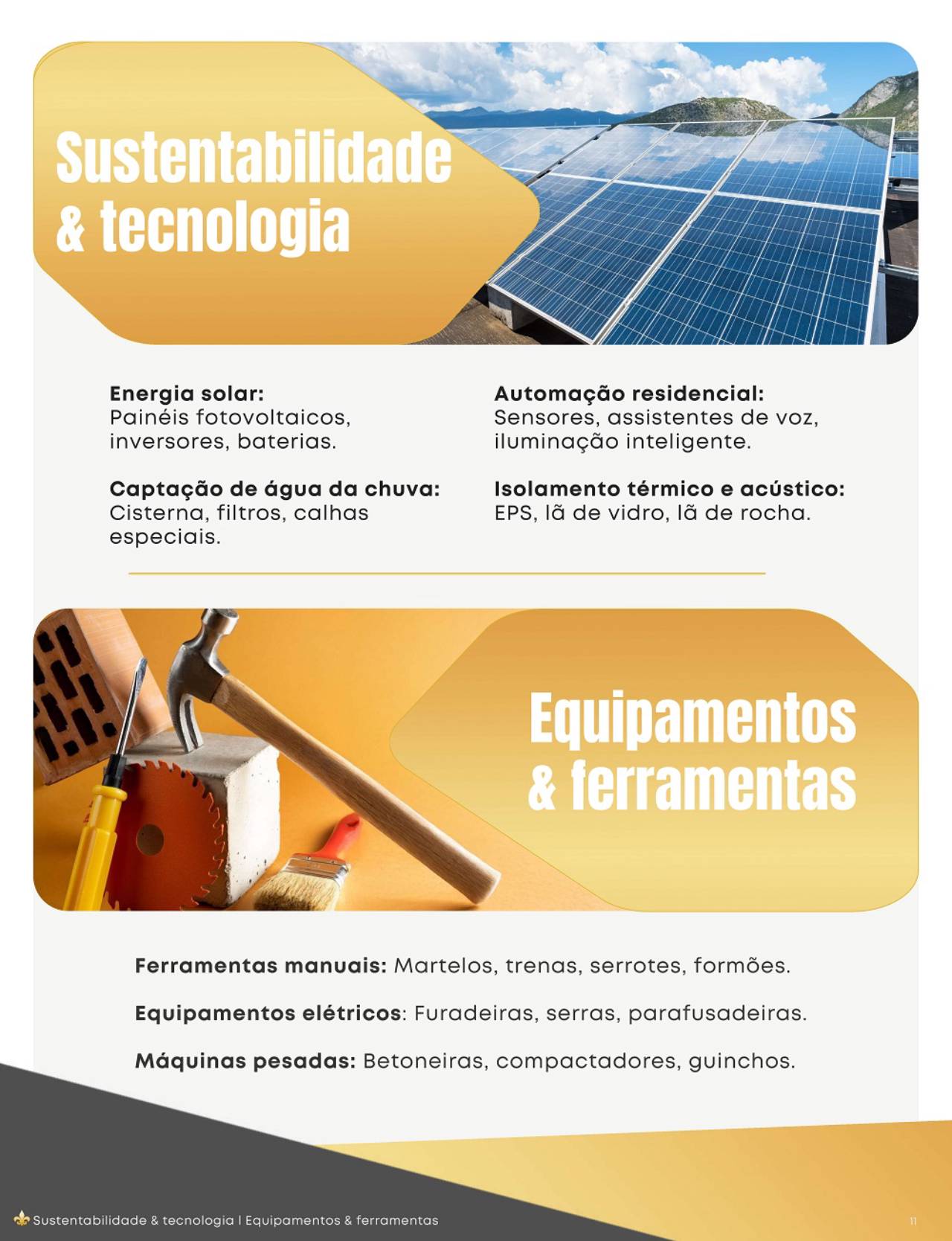 Sustentabilidade & tecnologia

Energia solar:
Painéis fotovoltaicos, inversores, baterias.

Captação de água da chuva:
Cisterna, filtros, calhas especiais.

Automação residencial:
Sensores, assistentes de voz, iluminação inteligente.

Isolamento térmico e acústico:
EPS, lã de vidro, lã de rocha.

Equipamentos & ferramentas

Ferramentas manuais: Martelos, trenas, serrotes, formões.

Equipamentos elétricos: Furadeiras, serras, parafusadeiras.

Máquinas pesadas: Betoneiras, compactadores, guinchos.

Sustentabilidade & tecnologia | Equipamentos & ferramentas

11